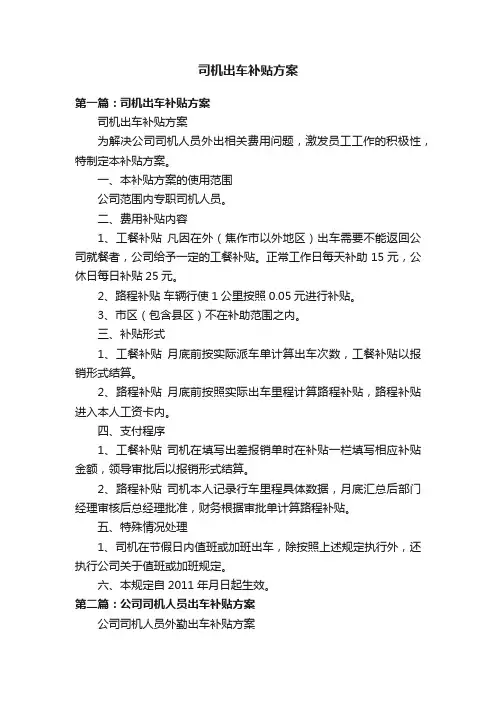 司机出车补贴方案

第一篇：司机出车补贴方案

司机出车补贴方案

为解决公司司机人员外出相关费用问题，激发员工工作的积极性，特制定本补贴方案。

一、本补贴方案的使用范围

公司范围内专职司机人员。

二、费用补贴内容

1、工餐补贴 凡因在外（焦作市以外地区）出车需要不能返回公司就餐者，公司给予一定的工餐补贴。正常工作日每天补助 15 元，公休日每日补贴 25 元。

2、路程补贴 车辆行使 1 公里按照 0.05 元进行补贴。

3、市区（包含县区）不在补助范围之内。

三、补贴形式

1、工餐补贴 月底前按实际派车单计算出车次数，工餐补贴以报销形式结算。

2、路程补贴 月底前按照实际出车里程计算路程补贴，路程补贴进入本人工资卡内。

四、支付程序

1、工餐补贴 司机在填写出差报销单时在补贴一栏填写相应补贴金额，领导审批后以报销形式结算。

2、路程补贴 司机本人记录行车里程具体数据，月底汇总后部门经理审核后总经理批准，财务根据审批单计算路程补贴。

五、特殊情况处理

1、司机在节假日内值班或加班出车，除按照上述规定执行外，还执行公司关于值班或加班规定。

六、本规定自 2011 年月日起生效。

第二篇：公司司机人员出车补贴方案

公司司机人员外勤出车补贴方案